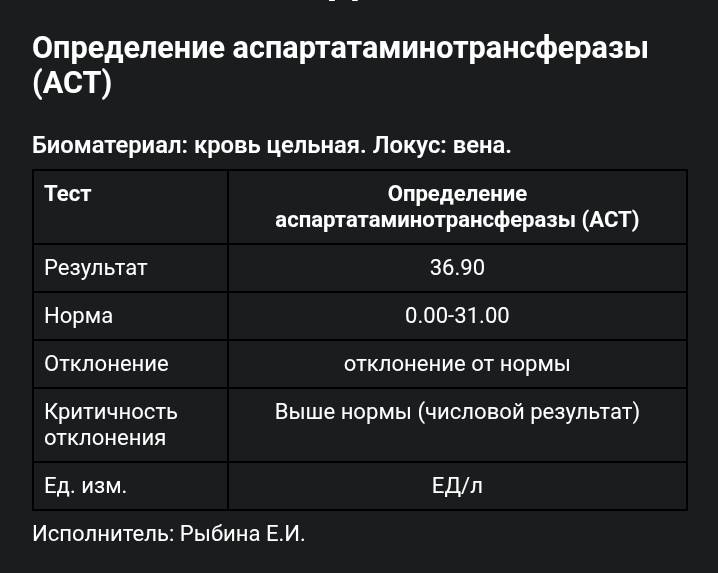 Определение аспартатаминотрансферазы (АСТ)

Биоматериал: кровь цельная. Локус: вена.

| Тест | Определение аспартатаминотрансферазы (АСТ) |
|---|---|
| Результат | 36.90 |
| Норма | 0.00-31.00 |
| Отклонение | отклонение от нормы |
| Критичность отклонения | Выше нормы (числовой результат) |
| Ед. изм. | ЕД/л |

Исполнитель: Рыбина Е.И.